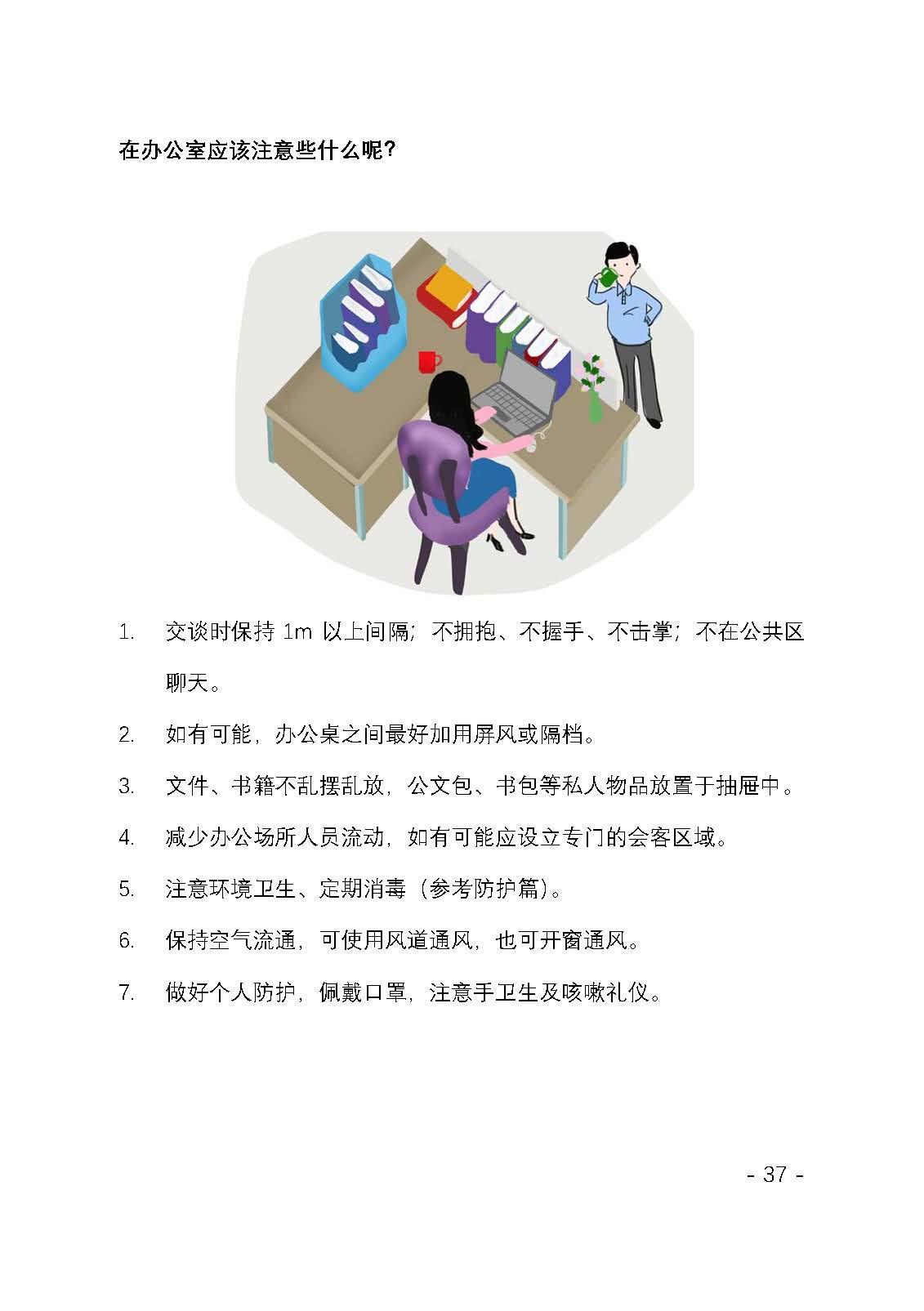 在办公室应该注意些什么呢？

1. 交谈时保持 1m 以上间隔；不拥抱、不握手、不击掌；不在公共区聊天。

2. 如有可能，办公桌之间最好加用屏风或隔档。

3. 文件、书籍不乱摆乱放，公文包、书包等私人物品放置于抽屉中。

4. 减少办公场所人员流动，如有可能应设立专门的会客区域。

5. 注意环境卫生、定期消毒（参考防护篇）。

6. 保持空气流通，可使用风道通风，也可开窗通风。

7. 做好个人防护，佩戴口罩，注意手卫生及咳嗽礼仪。

- 37 -